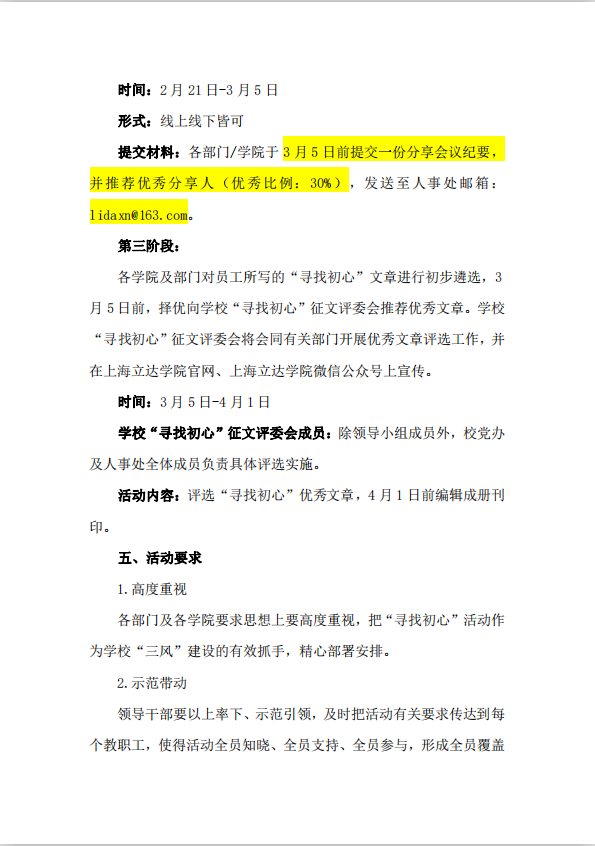 时间：2月21日-3月5日

形式：线上线下皆可

提交材料：各部门/学院于3月5日前提交一份分享会议纪要，并推荐优秀分享人（优秀比例：30%），发送至人事处邮箱：lidaxn@163.com。

第三阶段：

各学院及部门对员工所写的“寻找初心”文章进行初步遴选，3月5日前，择优向学校“寻找初心”征文评委会推荐优秀文章。学校“寻找初心”征文评委会将会同有关部门开展优秀文章评选工作，并在上海立达学院官网、上海立达学院微信公众号上宣传。

时间：3月5日-4月1日

学校“寻找初心”征文评委会成员：除领导小组成员外，校党办及人事处全体成员负责具体评选实施。

活动内容：评选“寻找初心”优秀文章，4月1日前编辑成册刊印。

五、活动要求

1.高度重视

各部门及各学院要求思想上要高度重视，把“寻找初心”活动作为学校“三风”建设的有效抓手，精心部署安排。

2.示范带动

领导干部要以上率下、示范引领，及时把活动有关要求传达到每个教职工，使得活动全员知晓、全员支持、全员参与，形成全员覆盖